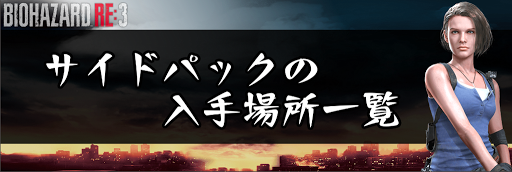 BIOHAZARD RE:3

サイドパックの
入手場所一覧